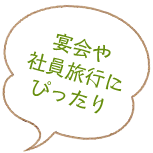 宴会や
社員旅行に
ぴったり